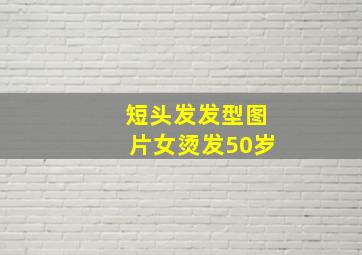 短头发发型图片女烫发50岁